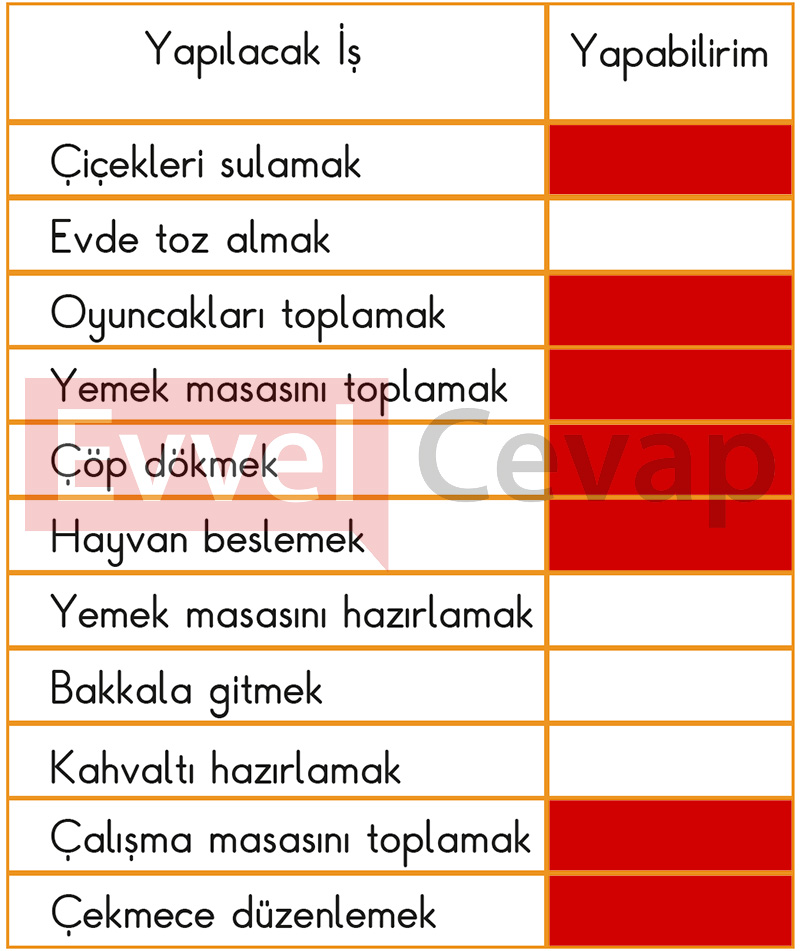 | Yapılacak İş | Yapabilirim |
|---|---|
| Çiçekleri sulamak | |
| Evde toz almak | |
| Oyuncakları toplamak | |
| Yemek masasını toplamak | |
| Çöp dökmek | |
| Hayvan beslemek | |
| Yemek masasını hazırlamak | |
| Bakkala gitmek | |
| Kahvaltı hazırlamak | |
| Çalışma masasını toplamak | |
| Çekmece düzenlemek | |

Evvel Cevap